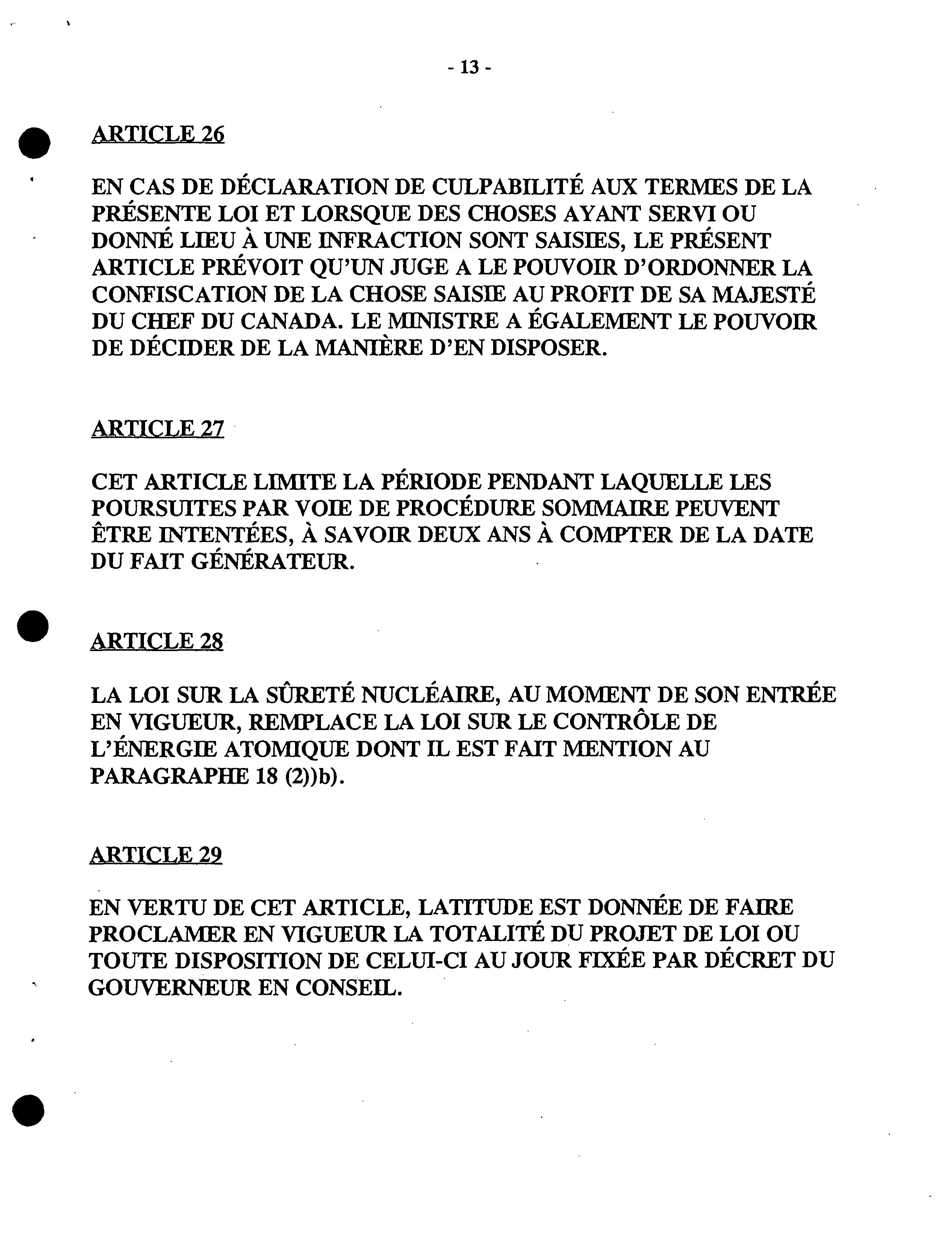 - 13 -

ARTICLE 26

EN CAS DE DÉCLARATION DE CULPABILITÉ AUX TERMES DE LA PRÉSENTE LOI ET LORSQUE DES CHOSES AYANT SERVI OU DONNÉ LIEU À UNE INFRACTION SONT SAISIES, LE PRÉSENT ARTICLE PRÉVOIT QU'UN JUGE A LE POUVOIR D'ORDONNER LA CONFISCATION DE LA CHOSE SAISIE AU PROFIT DE SA MAJESTÉ DU CHEF DU CANADA. LE MINISTRE A ÉGALEMENT LE POUVOIR DE DÉCIDER DE LA MANIÈRE D'EN DISPOSER.

ARTICLE 27

CET ARTICLE LIMITE LA PÉRIODE PENDANT LAQUELLE LES POURSUITES PAR VOIE DE PROCÉDURE SOMMAIRE PEUVENT ÊTRE INTENTÉES, À SAVOIR DEUX ANS À COMPTER DE LA DATE DU FAIT GÉNÉRATEUR.

ARTICLE 28

LA LOI SUR LA SÛRETÉ NUCLÉAIRE, AU MOMENT DE SON ENTRÉE EN VIGUEUR, REMPLACE LA LOI SUR LE CONTRÔLE DE L'ÉNERGIE ATOMIQUE DONT IL EST FAIT MENTION AU PARAGRAPHE 18 (2))b).

ARTICLE 29

EN VERTU DE CET ARTICLE, LATITUDE EST DONNÉE DE FAIRE PROCLAMER EN VIGUEUR LA TOTALITÉ DU PROJET DE LOI OU TOUTE DISPOSITION DE CELUI-CI AU JOUR FIXÉE PAR DÉCRET DU GOUVERNEUR EN CONSEIL.